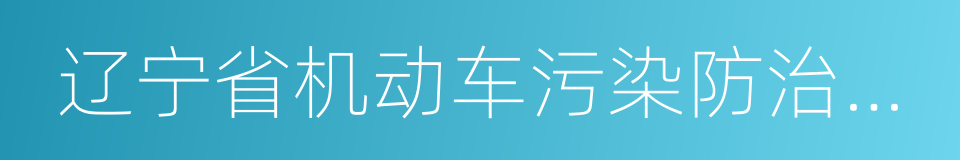 辽宁省机动车污染防治…